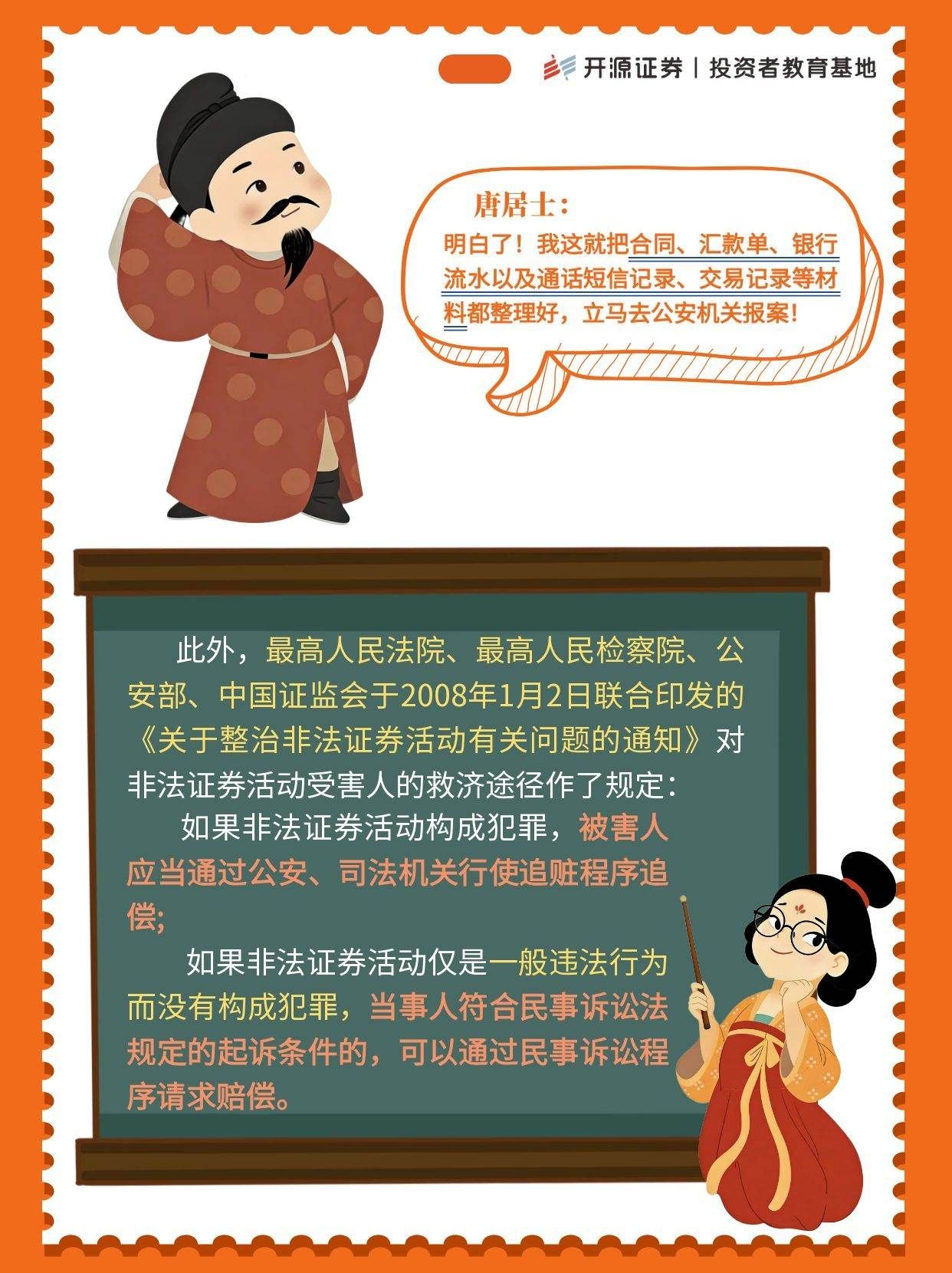 开源证券 | 投资者教育基地

唐居士：

明白了！我这就把合同、汇款单、银行流水以及通话短信记录、交易记录等材料都整理好，立马去公安机关报案！

此外，最高人民法院、最高人民检察院、公安部、中国证监会于2008年1月2日联合印发的《关于整治非法证券活动有关问题的通知》对非法证券活动受害人的救济途径作了规定：

如果非法证券活动构成犯罪，被害人应当通过公安、司法机关行使追赃程序追偿；

如果非法证券活动仅是一般违法行为而没有构成犯罪，当事人符合民事诉讼法规定的起诉条件的，可以通过民事诉讼程序请求赔偿。